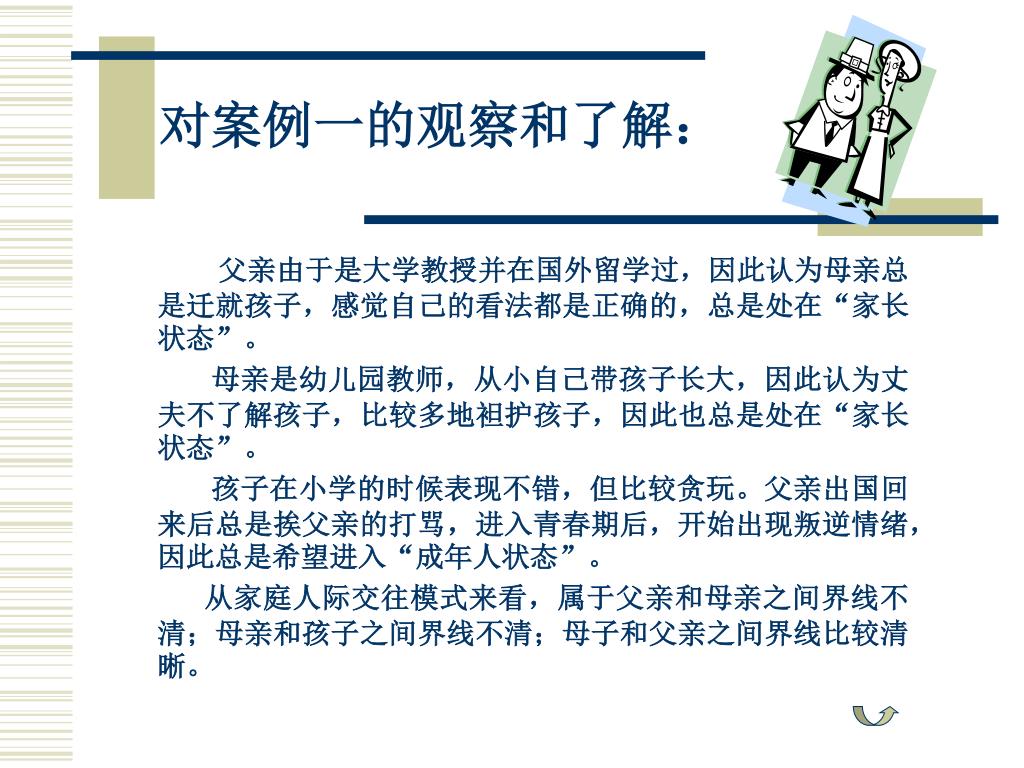 对案例一的观察和了解：

父亲由于是大学教授并在国外留学过，因此认为母亲总是迁就孩子，感觉自己的看法都是正确的，总是处在“家长状态”。

母亲是幼儿园教师，从小自己带孩子长大，因此认为丈夫不了解孩子，比较多地袒护孩子，因此也总是处在“家长状态”。

孩子在小学的时候表现不错，但比较贪玩。父亲出国回来后总是挨父亲的打骂，进入青春期后，开始出现叛逆情绪，因此总是希望进入“成年人状态”。

从家庭人际交往模式来看，属于父亲和母亲之间界线不清；母亲和孩子之间界线不清；母子和父亲之间界线比较清晰。